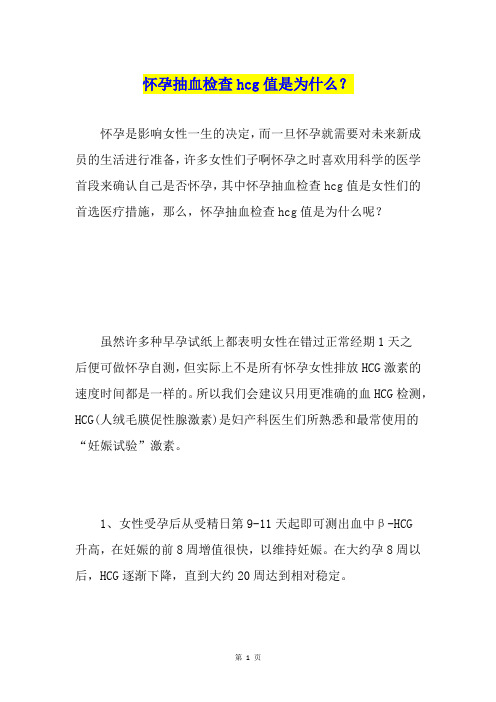 怀孕抽血检查hcg值是为什么？

怀孕是影响女性一生的决定，而一旦怀孕就需要对未来新成员的生活进行准备，许多女性们子啊怀孕之时喜欢用科学的医学首段来确认自己是否怀孕，其中怀孕抽血检查hcg值是女性们的首选医疗措施，那么，怀孕抽血检查hcg值是为什么呢？

虽然许多种早孕试纸上都表明女性在错过正常经期1天之后便可做怀孕自测，但实际上不是所有怀孕女性排放HCG激素的速度时间都是一样的。所以我们会建议只用更准确的血HCG检测，HCG(人绒毛膜促性腺激素)是妇产科医生们所熟悉和最常使用的“妊娠试验”激素。

1、女性受孕后从受精日第9-11天起即可测出血中β-HCG升高，在妊娠的前8周增值很快，以维持妊娠。在大约孕8周以后，HCG逐渐下降，直到大约20周达到相对稳定。

第 1 页